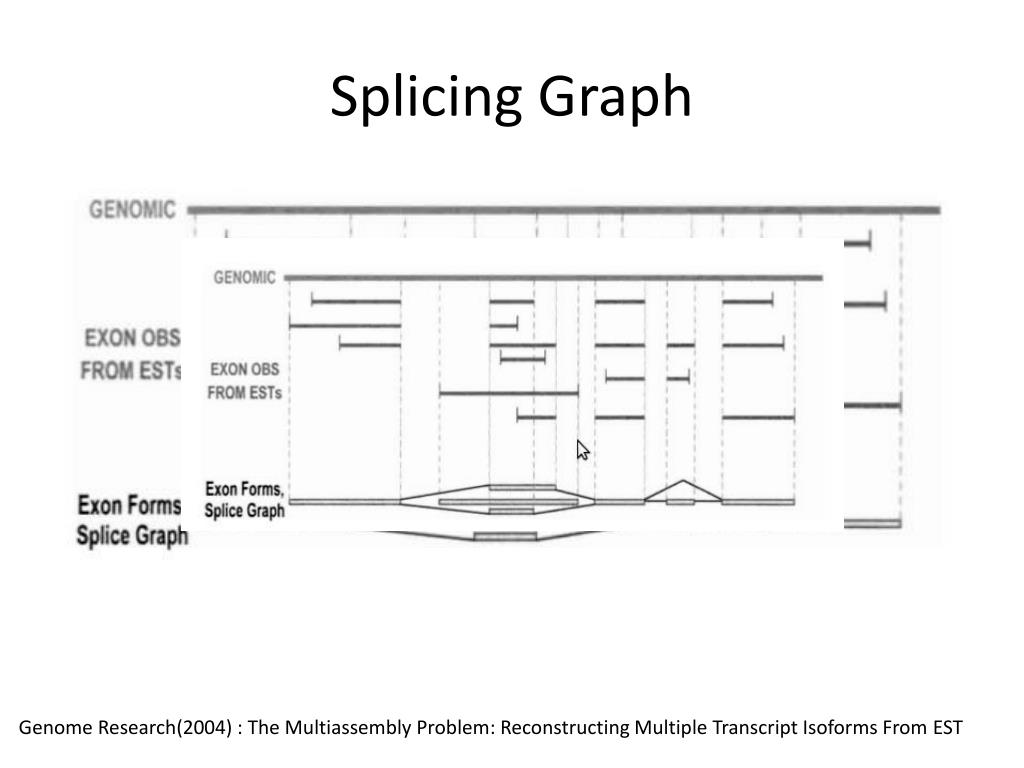 Splicing Graph

GENOMIC

EXON OBS FROM ESTs

Exon Forms Splice Graph

GENOMIC

EXON OBS FROM ESTs

Exon Forms, Splice Graph

Genome Research(2004) : The Multiassembly Problem: Reconstructing Multiple Transcript Isoforms From EST